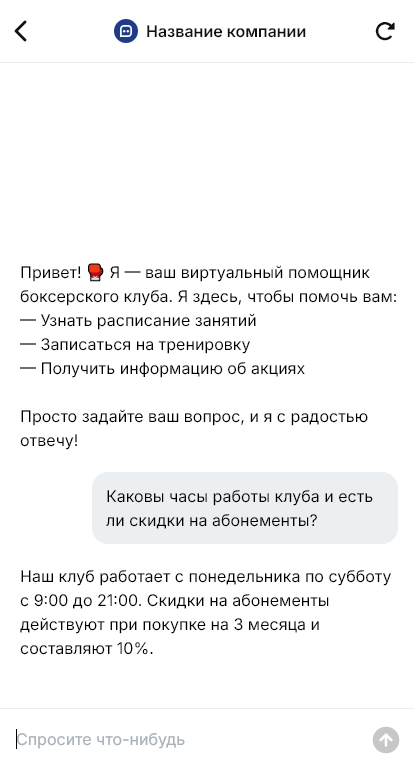 Название компании

Привет! 🥊 Я — ваш виртуальный помощник боксерского клуба. Я здесь, чтобы помочь вам:
— Узнать расписание занятий
— Записаться на тренировку
— Получить информацию об акциях

Просто задайте ваш вопрос, и я с радостью отвечу!

Каковы часы работы клуба и есть ли скидки на абонементы?

Наш клуб работает с понедельника по субботу с 9:00 до 21:00. Скидки на абонементы действуют при покупке на 3 месяца и составляют 10%.

Спросите что-нибудь